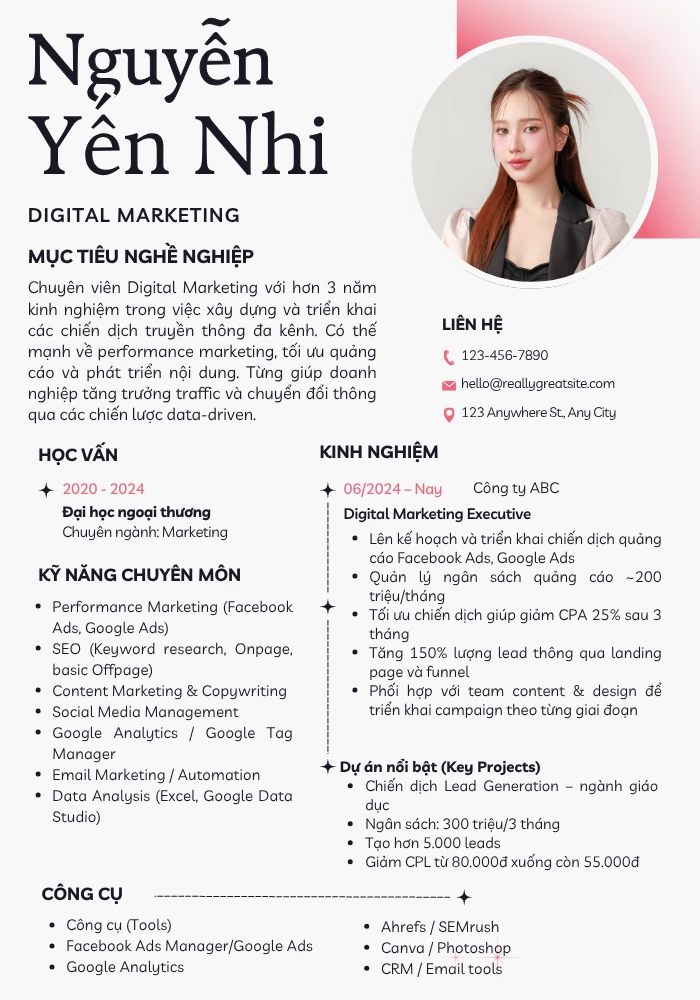 Nguyễn Yến Nhi

DIGITAL MARKETING

MỤC TIÊU NGHỀ NGHIỆP

Chuyên viên Digital Marketing với hơn 3 năm kinh nghiệm trong việc xây dựng và triển khai các chiến dịch truyền thông đa kênh. Có thế mạnh về performance marketing, tối ưu quảng cáo và phát triển nội dung. Từng giúp doanh nghiệp tăng trưởng traffic và chuyển đổi thông qua các chiến lược data-driven.

LIÊN HỆ

123-456-7890

hello@reallygreatsite.com

123 Anywhere St., Any City

HỌC VẤN

2020 - 2024

Đại học ngoại thương

Chuyên ngành: Marketing

KỸ NĂNG CHUYÊN MÔN

- Performance Marketing (Facebook Ads, Google Ads)
- SEO (Keyword research, Onpage, basic Offpage)
- Content Marketing & Copywriting
- Social Media Management
- Google Analytics / Google Tag Manager
- Email Marketing / Automation
- Data Analysis (Excel, Google Data Studio)

KINH NGHIỆM

06/2024 – Nay Công ty ABC

Digital Marketing Executive

- Lên kế hoạch và triển khai chiến dịch quảng cáo Facebook Ads, Google Ads
- Quản lý ngân sách quảng cáo ~200 triệu/tháng
- Tối ưu chiến dịch giúp giảm CPA 25% sau 3 tháng
- Tăng 150% lượng lead thông qua landing page và funnel
- Phối hợp với team content & design để triển khai campaign theo từng giai đoạn

Dự án nổi bật (Key Projects)

- Chiến dịch Lead Generation – ngành giáo dục
- Ngân sách: 300 triệu/3 tháng
- Tạo hơn 5.000 leads
- Giảm CPL từ 80.000đ xuống còn 55.000đ

CÔNG CỤ

- Công cụ (Tools)
- Facebook Ads Manager/Google Ads
- Google Analytics
- Ahrefs / SEMrush
- Canva / Photoshop
- CRM / Email tools